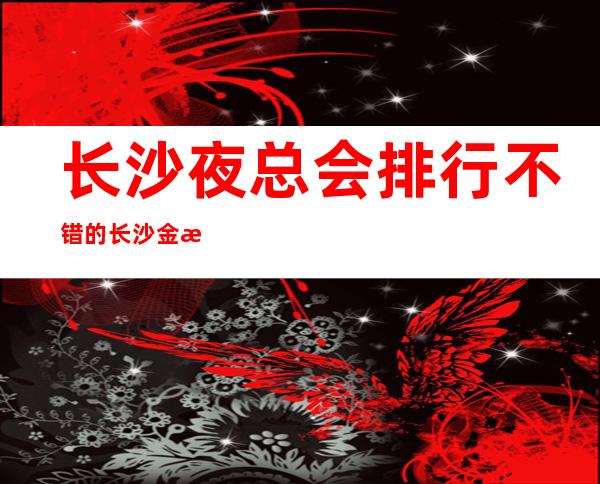 长沙夜总会排行不错的长沙金æ